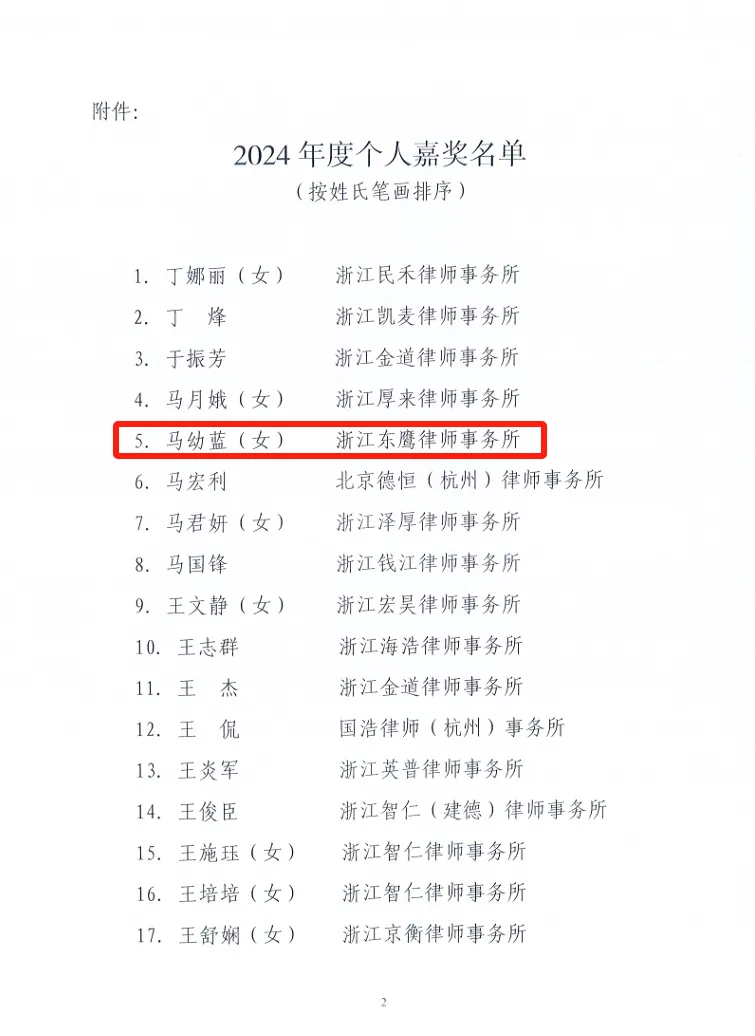 附件:

2024 年度个人嘉奖名单
（按姓氏笔画排序）

1. 丁娜丽（女） 浙江民禾律师事务所
2. 丁 烽 浙江凯麦律师事务所
3. 于振芳 浙江金道律师事务所
4. 马月娥（女） 浙江厚来律师事务所
5. 马幼蓝（女） 浙江东鹰律师事务所
6. 马宏利 北京德恒（杭州）律师事务所
7. 马君妍（女） 浙江泽厚律师事务所
8. 马国锋 浙江钱江律师事务所
9. 王文静（女） 浙江宏昊律师事务所
10. 王志群 浙江海浩律师事务所
11. 王 杰 浙江金道律师事务所
12. 王 侃 国浩律师（杭州）事务所
13. 王炎军 浙江英普律师事务所
14. 王俊臣 浙江智仁（建德）律师事务所
15. 王施珏（女） 浙江智仁律师事务所
16. 王培培（女） 浙江智仁律师事务所
17. 王舒娴（女） 浙江京衡律师事务所

2